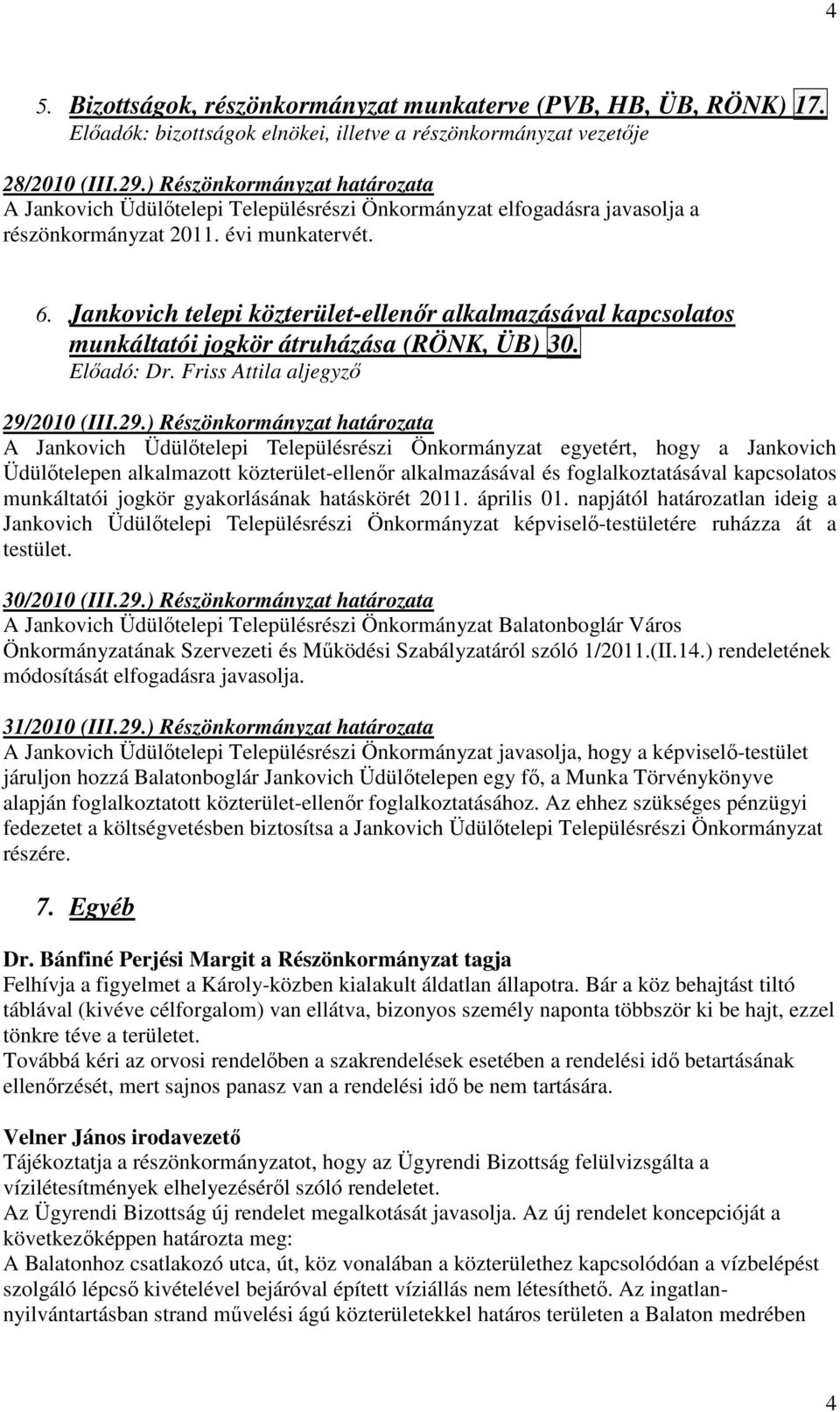 4

5. Bizottságok, részönkormányzat munkaterve (PVB, HB, ÜB, RÖNK) 17.
Előadók: bizottságok elnökei, illetve a részönkormányzat vezetője

28/2010 (III.29.) Részönkormányzat határozata
A Jankovich Üdülőtelepi Településrészi Önkormányzat elfogadásra javasolja a részönkormányzat 2011. évi munkatervét.

6. Jankovich telepi közterület-ellenőr alkalmazásával kapcsolatos munkáltatói jogkör átruházása (RÖNK, ÜB) 30.
Előadó: Dr. Friss Attila aljegyző

29/2010 (III.29.) Részönkormányzat határozata
A Jankovich Üdülőtelepi Településrészi Önkormányzat egyetért, hogy a Jankovich Üdülőtelepen alkalmazott közterület-ellenőr alkalmazásával és foglalkoztatásával kapcsolatos munkáltatói jogkör gyakorlásának hatáskörét 2011. április 01. napjától határozatlan ideig a Jankovich Üdülőtelepi Településrészi Önkormányzat képviselő-testületére ruházza át a testület.

30/2010 (III.29.) Részönkormányzat határozata
A Jankovich Üdülőtelepi Településrészi Önkormányzat Balatonboglár Város Önkormányzatának Szervezeti és Működési Szabályzatáról szóló 1/2011.(II.14.) rendeletének módosítását elfogadásra javasolja.

31/2010 (III.29.) Részönkormányzat határozata
A Jankovich Üdülőtelepi Településrészi Önkormányzat javasolja, hogy a képviselő-testület járuljon hozzá Balatonboglár Jankovich Üdülőtelepen egy fő, a Munka Törvénykönyve alapján foglalkoztatott közterület-ellenőr foglalkoztatásához. Az ehhez szükséges pénzügyi fedezetet a költségvetésben biztosítsa a Jankovich Üdülőtelepi Településrészi Önkormányzat részére.

7. Egyéb

Dr. Bánfiné Perjési Margit a Részönkormányzat tagja
Felhívja a figyelmet a Károly-közben kialakult áldatlan állapotra. Bár a köz behajtást tiltó táblával (kivéve célforgalom) van ellátva, bizonyos személy naponta többször ki be hajt, ezzel tönkre téve a területet.
Továbbá kéri az orvosi rendelőben a szakrendelések esetében a rendelési idő betartásának ellenőrzését, mert sajnos panasz van a rendelési idő be nem tartására.

Velner János irodavezető
Tájékoztatja a részönkormányzatot, hogy az Ügyrendi Bizottság felülvizsgálta a vízilétesítmények elhelyezéséről szóló rendeletet.
Az Ügyrendi Bizottság új rendelet megalkotását javasolja. Az új rendelet koncepcióját a következőképpen határozta meg:
A Balatonhoz csatlakozó utca, út, köz vonalában a közterülethez kapcsolódóan a vízbelépést szolgáló lépcső kivételével bejáróval épített víziállás nem létesíthető. Az ingatlan-nyilvántartásban strand művelési ágú közterületekkel határos területen a Balaton medrében

4